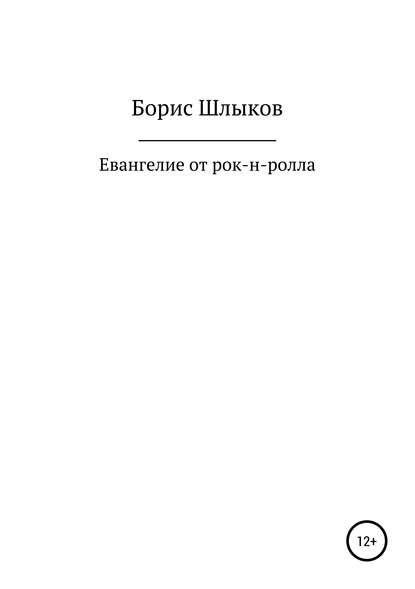 Борис Шлыков

Евангелие от рок-н-ролла

12+